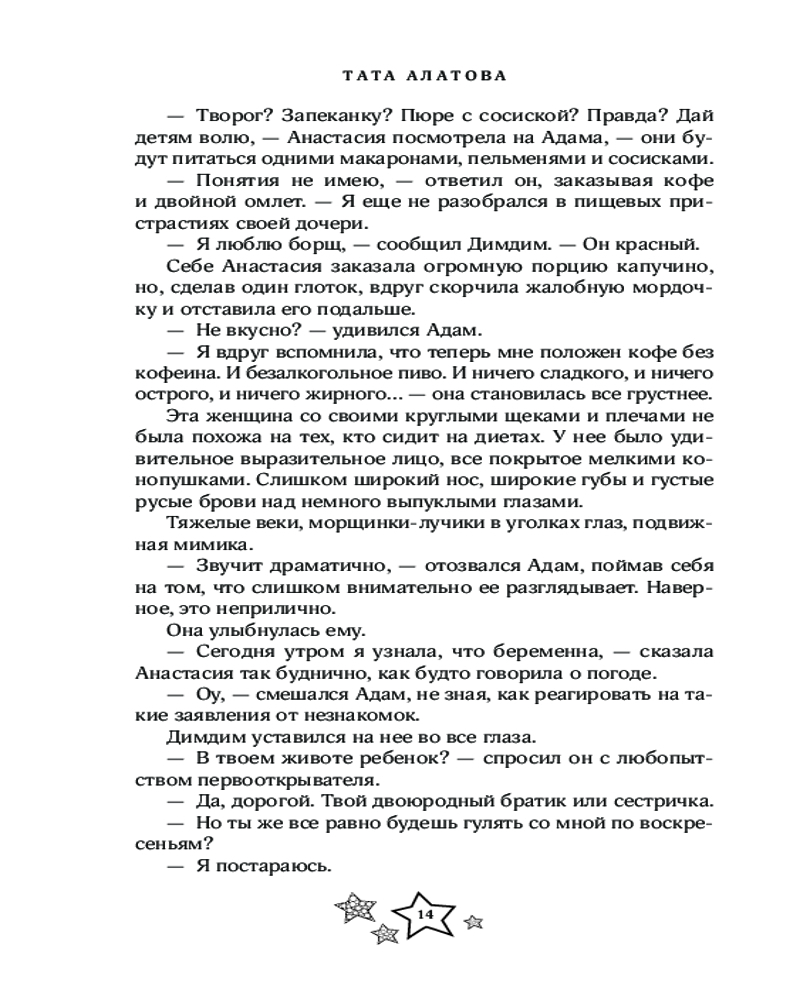 ТАТА АЛАТОВА

— Творог? Запеканку? Пюре с сосиской? Правда? Дай детям волю, — Анастасия посмотрела на Адама, — они будут питаться одними макаронами, пельменями и сосисками.

— Понятия не имею, — ответил он, заказывая кофе и двойной омлет. — Я еще не разобрался в пищевых пристрастиях своей дочери.

— Я люблю борщ, — сообщил Димдим. — Он красный.

Себе Анастасия заказала огромную порцию капучино, но, сделав один глоток, вдруг скорчила жалобную мордочку и отставила его подальше.

— Не вкусно? — удивился Адам.

— Я вдруг вспомнила, что теперь мне положен кофе без кофеина. И безалкогольное пиво. И ничего сладкого, и ничего острого, и ничего жирного... — она становилась все грустнее.

Эта женщина со своими круглыми щеками и плечами не была похожа на тех, кто сидит на диетах. У нее было удивительное выразительное лицо, все покрытое мелкими конопушками. Слишком широкий нос, широкие губы и густые русые брови над немного выпуклыми глазами.

Тяжелые веки, морщинки-лучики в уголках глаз, подвижная мимика.

— Звучит драматично, — отозвался Адам, поймав себя на том, что слишком внимательно ее разглядывает. Наверное, это неприлично.

Она улыбнулась ему.

— Сегодня утром я узнала, что беременна, — сказала Анастасия так буднично, как будто говорила о погоде.

— Оу, — смешался Адам, не зная, как реагировать на такие заявления от незнакомок.

Димдим уставился на нее во все глаза.

— В твоем животе ребенок? — спросил он с любопытством первооткрывателя.

— Да, дорогой. Твой двоюродный братик или сестричка.

— Но ты же все равно будешь гулять со мной по воскресеньям?

— Я постараюсь.

14